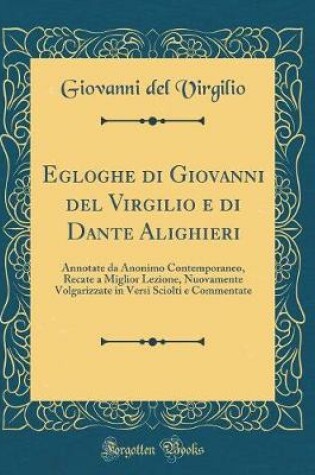 Giovanni del Virgilio

Egloghe di Giovanni del Virgilio e di Dante Alighieri

Annotate da Anonimo Contemporaneo, Recate a Miglior Lezione, Nuovamente Volgarizzate in Versi Sciolti e Commentate

Forgotten Books